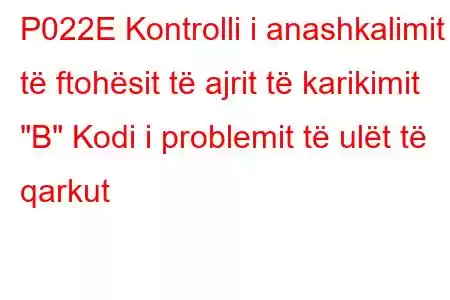 P022E Kontrolli i anashkalimit të ftohësit të ajrit të karikimit "B" Kodi i problemit të ulët të qarkut